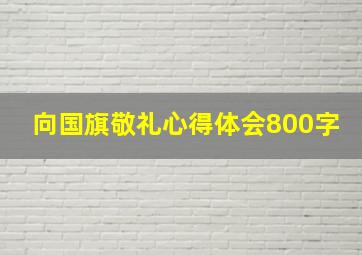 向国旗敬礼心得体会800字